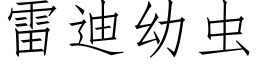 雷迪幼虫